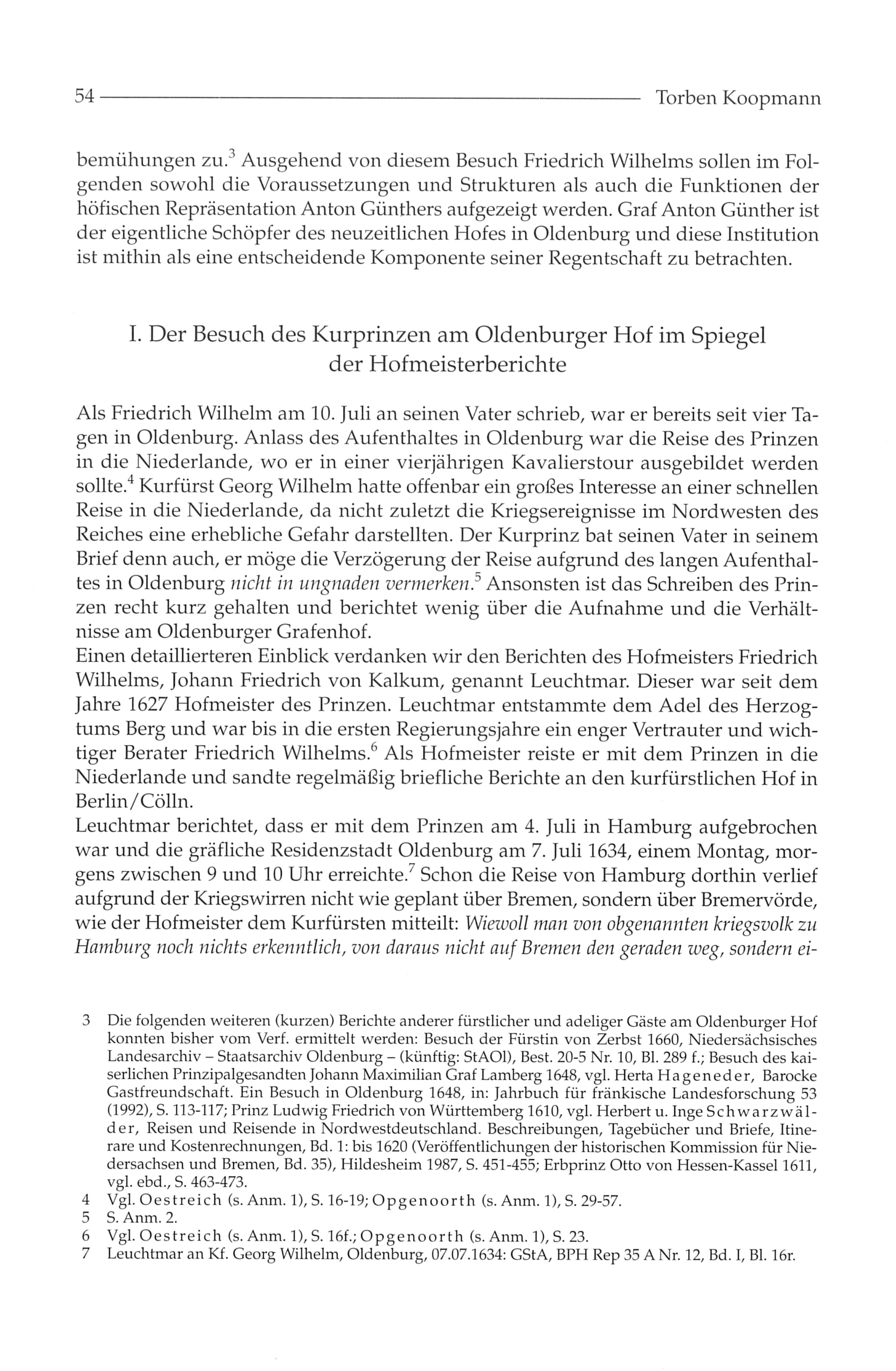 54 Torben Koopmann

bemühungen zu.$^3$ Ausgehend von diesem Besuch Friedrich Wilhelms sollen im Folgenden sowohl die Voraussetzungen und Strukturen als auch die Funktionen der höfischen Repräsentation Anton Günthers aufgezeigt werden. Graf Anton Günther ist der eigentliche Schöpfer des neuzeitlichen Hofes in Oldenburg und diese Institution ist mithin als eine entscheidende Komponente seiner Regentschaft zu betrachten.

I. Der Besuch des Kurprinzen am Oldenburger Hof im Spiegel der Hofmeisterberichte

Als Friedrich Wilhelm am 10. Juli an seinen Vater schrieb, war er bereits seit vier Tagen in Oldenburg. Anlass des Aufenthaltes in Oldenburg war die Reise des Prinzen in die Niederlande, wo er in einer vierjährigen Kavalierstour ausgebildet werden sollte.$^4$ Kurfürst Georg Wilhelm hatte offenbar ein großes Interesse an einer schnellen Reise in die Niederlande, da nicht zuletzt die Kriegsereignisse im Nordwesten des Reiches eine erhebliche Gefahr darstellten. Der Kurprinz bat seinen Vater in seinem Brief denn auch, er möge die Verzögerung der Reise aufgrund des langen Aufenthaltes in Oldenburg nicht in ungnaden vermerken.$^5$ Ansonsten ist das Schreiben des Prinzen recht kurz gehalten und berichtet wenig über die Aufnahme und die Verhältnisse am Oldenburger Grafenhof.
Einen detaillierteren Einblick verdanken wir den Berichten des Hofmeisters Friedrich Wilhelms, Johann Friedrich von Kalkum, genannt Leuchtmar. Dieser war seit dem Jahre 1627 Hofmeister des Prinzen. Leuchtmar entstammte dem Adel des Herzogtums Berg und war bis in die ersten Regierungsjahre ein enger Vertrauter und wichtiger Berater Friedrich Wilhelms.$^6$ Als Hofmeister reiste er mit dem Prinzen in die Niederlande und sandte regelmäßig briefliche Berichte an den kurfürstlichen Hof in Berlin/Cölln.
Leuchtmar berichtet, dass er mit dem Prinzen am 4. Juli in Hamburg aufgebrochen war und die gräfliche Residenzstadt Oldenburg am 7. Juli 1634, einem Montag, morgens zwischen 9 und 10 Uhr erreichte.$^7$ Schon die Reise von Hamburg dorthin verlief aufgrund der Kriegswirren nicht wie geplant über Bremen, sondern über Bremervörde, wie der Hofmeister dem Kurfürsten mitteilt: Wiewoll man von obgenannten kriegsvolk zu Hamburg noch nichts erkenntlich, von daraus nicht auf Bremen den geraden weg, sondern ei-

3 Die folgenden weiteren (kurzen) Berichte anderer fürstlicher und adeliger Gäste am Oldenburger Hof konnten bisher vom Verf. ermittelt werden: Besuch der Fürstin von Zerbst 1660, Niedersächsisches Landesarchiv – Staatsarchiv Oldenburg – (künftig: StAOl), Best. 20-5 Nr. 10, Bl. 289 f.; Besuch des kaiserlichen Prinzipalgesandten Johann Maximilian Graf Lamberg 1648, vgl. Herta Hageneder, Barocke Gastfreundschaft. Ein Besuch in Oldenburg 1648, in: Jahrbuch für fränkische Landesforschung 53 (1992), S. 113-117; Prinz Ludwig Friedrich von Württemberg 1610, vgl. Herbert u. Inge Schwarzwälder, Reisen und Reisende in Nordwestdeutschland. Beschreibungen, Tagebücher und Briefe, Itinerare und Kostenrechnungen, Bd. 1: bis 1620 (Veröffentlichungen der historischen Kommission für Niedersachsen und Bremen, Bd. 35), Hildesheim 1987, S. 451-455; Erbprinz Otto von Hessen-Kassel 1611, vgl. ebd., S. 463-473.
4 Vgl. Oestreich (s. Anm. 1), S. 16-19; Opgenoorth (s. Anm. 1), S. 29-57.
5 S. Anm. 2.
6 Vgl. Oestreich (s. Anm. 1), S. 16f.; Opgenoorth (s. Anm. 1), S. 23.
7 Leuchtmar an Kf. Georg Wilhelm, Oldenburg, 07.07.1634: GStA, BPH Rep 35 A Nr. 12, Bd. I, Bl. 16r.